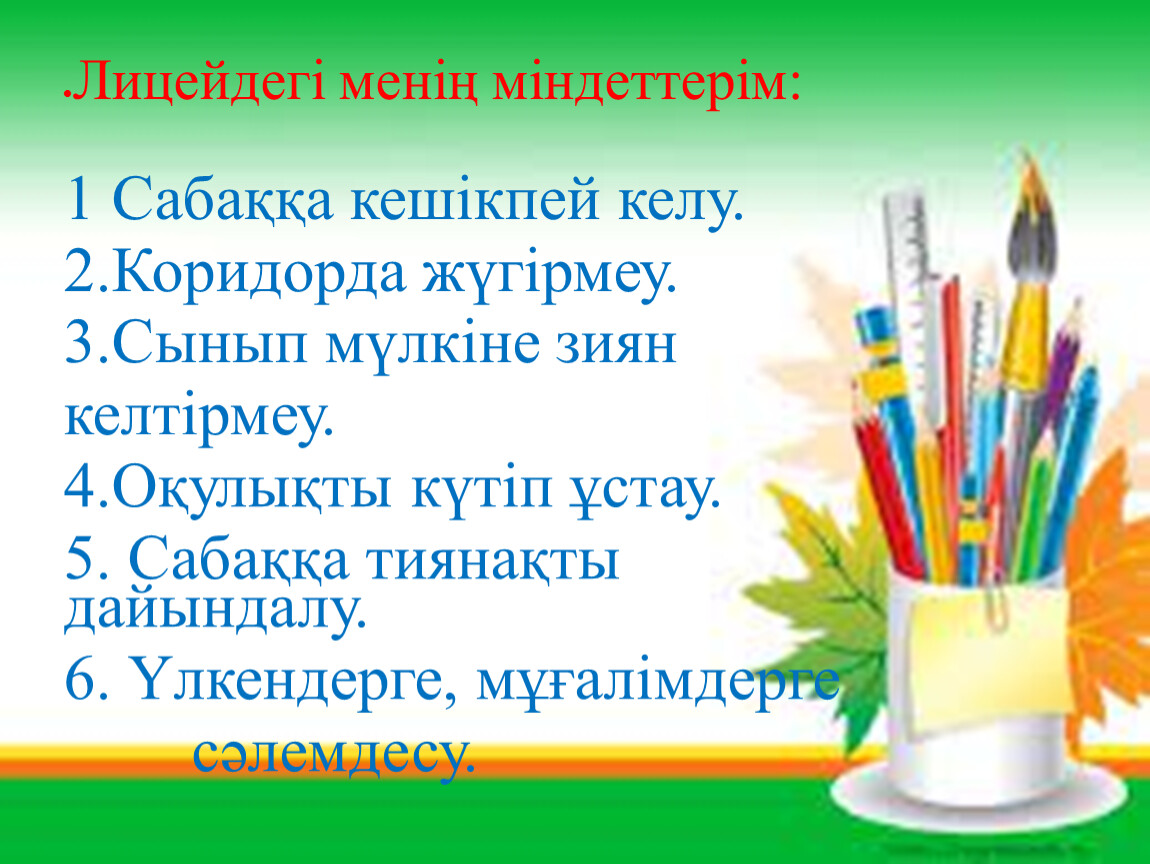 .Лицейдегі менің міндеттерім:

1 Сабаққа кешікпей келу.
2.Коридорда жүгірмеу.
3.Сынып мүлкіне зиян келтірмеу.
4.Оқулықты күтіп ұстау.
5. Сабаққа тиянақты дайындалу.
6. Үлкендерге, мұғалімдерге сәлемдесу.